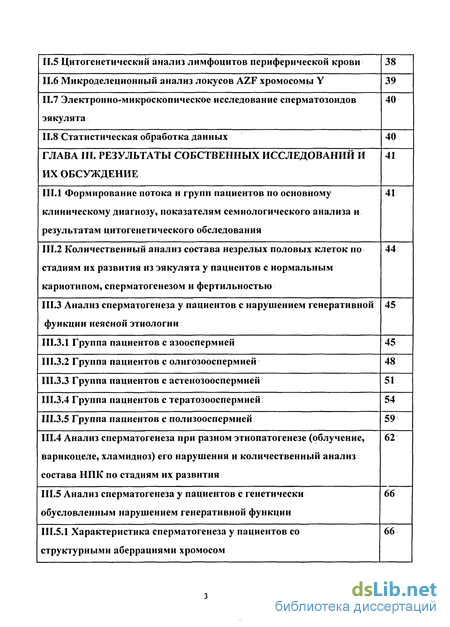 | | |
|---|---|
| II.5 Цитогенетический анализ лимфоцитов периферической крови | 38 |
| II.6 Микроделеционный анализ локусов AZF хромосомы Y | 39 |
| II.7 Электронно-микроскопическое исследование сперматозоидов эякулята | 40 |
| II.8 Статистическая обработка данных | 40 |
| ГЛАВА III. РЕЗУЛЬТАТЫ СОБСТВЕННЫХ ИССЛЕДОВАНИЙ И ИХ ОБСУЖДЕНИЕ | 41 |
| III.1 Формирование потока и групп пациентов по основному клиническому диагнозу, показателям семиологического анализа и результатам цитогенетического обследования | 41 |
| III.2 Количественный анализ состава незрелых половых клеток по стадиям их развития из эякулята у пациентов с нормальным кариотипом, сперматогенезом и фертильностью | 44 |
| III.3 Анализ сперматогенеза у пациентов с нарушением генеративной функции неясной этиологии | 45 |
| III.3.1 Группа пациентов с азооспермией | 45 |
| III.3.2 Группа пациентов с олигозооспермией | 48 |
| III.3.3 Группа пациентов с астенозооспермией | 51 |
| III.3.4 Группа пациентов с тератозооспермией | 54 |
| III.3.5 Группа пациентов с полизооспермией | 59 |
| III.4 Анализ сперматогенеза при разном этиопатогенезе (облучение, варикоцеле, хламидиоз) его нарушения и количественный анализ состава НПК по стадиям их развития | 62 |
| III.5 Анализ сперматогенеза у пациентов с генетически обусловленным нарушением генеративной функции | 66 |
| III.5.1 Характеристика сперматогенеза у пациентов со структурными аберрациями хромосом | 66 |

3

dsLib.net
библиотека диссертаций